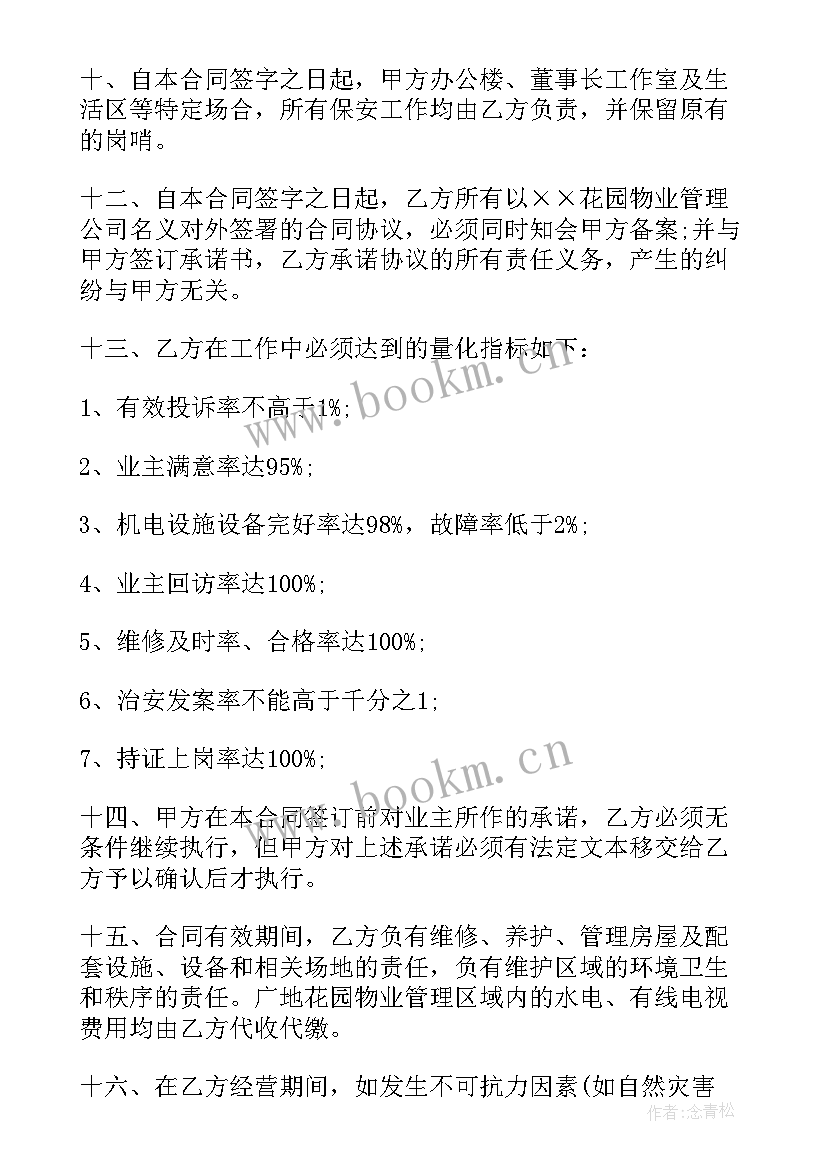 十、自本合同签字之日起，甲方办公楼、董事长工作室及生活区等特定场合，所有保安工作均由乙方负责，并保留原有的岗哨。

十二、自本合同签字之日起，乙方所有以××花园物业管理公司名义对外签署的合同协议，必须同时知会甲方备案;并与甲方签订承诺书，乙方承诺协议的所有责任义务，产生的纠纷与甲方无关。

十三、乙方在工作中必须达到的量化指标如下：

1、有效投诉率不高于1%;

2、业主满意率达95%;

3、机电设施设备完好率达98%，故障率低于2%;

4、业主回访率达100%;

5、维修及时率、合格率达100%;

6、治安发案率不能高于千分之1;

7、持证上岗率达100%;

十四、甲方在本合同签订前对业主所作的承诺，乙方必须无条件继续执行，但甲方对上述承诺必须有法定文本移交给乙方予以确认后才执行。

十五、合同有效期间，乙方负有维修、养护、管理房屋及配套设施、设备和相关场地的责任，负有维护区域的环境卫生和秩序的责任。广地花园物业管理区域内的水电、有线电视费用均由乙方代收代缴。

十六、在乙方经营期间，如发生不可抗力因素(如自然灾害

www.bookm.cn

www.bookm.cn

作者:念青松